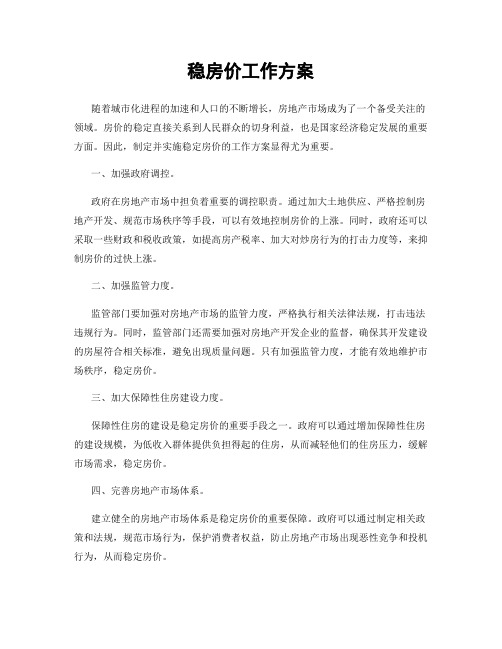 稳房价工作方案

随着城市化进程的加速和人口的不断增长，房地产市场成为了一个备受关注的领域。房价的稳定直接关系到人民群众的切身利益，也是国家经济稳定发展的重要方面。因此，制定并实施稳定房价的工作方案显得尤为重要。

一、加强政府调控。

政府在房地产市场中担负着重要的调控职责。通过加大土地供应、严格控制房地产开发、规范市场秩序等手段，可以有效地控制房价的上涨。同时，政府还可以采取一些财政和税收政策，如提高房产税率、加大对炒房行为的打击力度等，来抑制房价的过快上涨。

二、加强监管力度。

监管部门要加强对房地产市场的监管力度，严格执行相关法律法规，打击违法违规行为。同时，监管部门还需要加强对房地产开发企业的监督，确保其开发建设的房屋符合相关标准，避免出现质量问题。只有加强监管力度，才能有效地维护市场秩序，稳定房价。

三、加大保障性住房建设力度。

保障性住房的建设是稳定房价的重要手段之一。政府可以通过增加保障性住房的建设规模，为低收入群体提供负担得起的住房，从而减轻他们的住房压力，缓解市场需求，稳定房价。

四、完善房地产市场体系。

建立健全的房地产市场体系是稳定房价的重要保障。政府可以通过制定相关政策和法规，规范市场行为，保护消费者权益，防止房地产市场出现恶性竞争和投机行为，从而稳定房价。